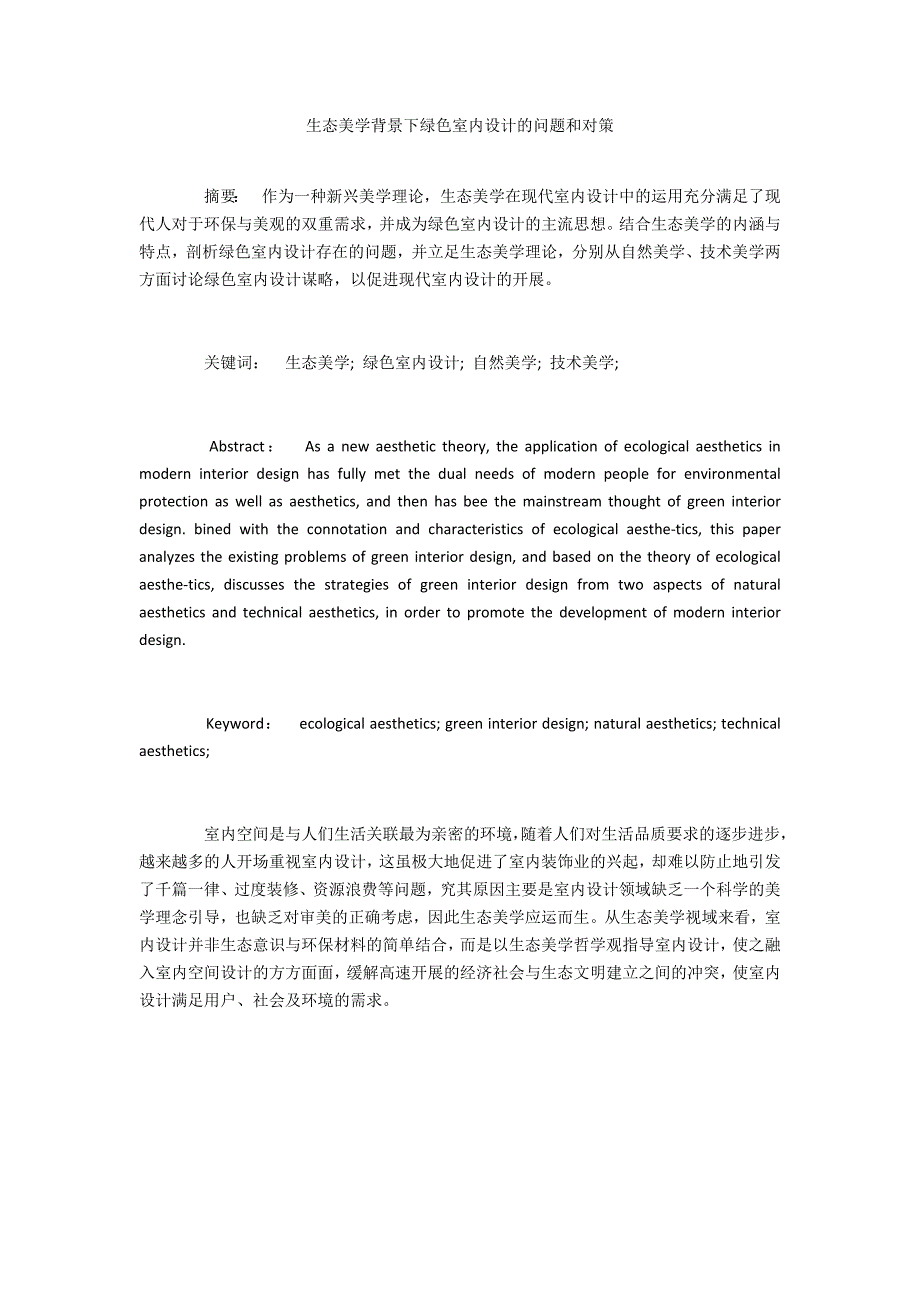 生态美学背景下绿色室内设计的问题和对策

摘要： 作为一种新兴美学理论，生态美学在现代室内设计中的运用充分满足了现代人对于环保与美观的双重需求，并成为绿色室内设计的主流思想。结合生态美学的内涵与特点，剖析绿色室内设计存在的问题，并立足生态美学理论，分别从自然美学、技术美学两方面讨论绿色室内设计谋略，以促进现代室内设计的开展。

关键词： 生态美学; 绿色室内设计; 自然美学; 技术美学;

Abstract： As a new aesthetic theory, the application of ecological aesthetics in modern interior design has fully met the dual needs of modern people for environmental protection as well as aesthetics, and then has bee the mainstream thought of green interior design. bined with the connotation and characteristics of ecological aesthe-tics, this paper analyzes the existing problems of green interior design, and based on the theory of ecological aesthe-tics, discusses the strategies of green interior design from two aspects of natural aesthetics and technical aesthetics, in order to promote the development of modern interior design.

Keyword： ecological aesthetics; green interior design; natural aesthetics; technical aesthetics;

室内空间是与人们生活关联最为亲密的环境，随着人们对生活品质要求的逐步进步，越来越多的人开场重视室内设计，这虽极大地促进了室内装饰业的兴起，却难以防止地引发了千篇一律、过度装修、资源浪费等问题，究其原因主要是室内设计领域缺乏一个科学的美学理念引导，也缺乏对审美的正确考虑，因此生态美学应运而生。从生态美学视域来看，室内设计并非生态意识与环保材料的简单结合，而是以生态美学哲学观指导室内设计，使之融入室内空间设计的方方面面，缓解高速开展的经济社会与生态文明建立之间的冲突，使室内设计满足用户、社会及环境的需求。